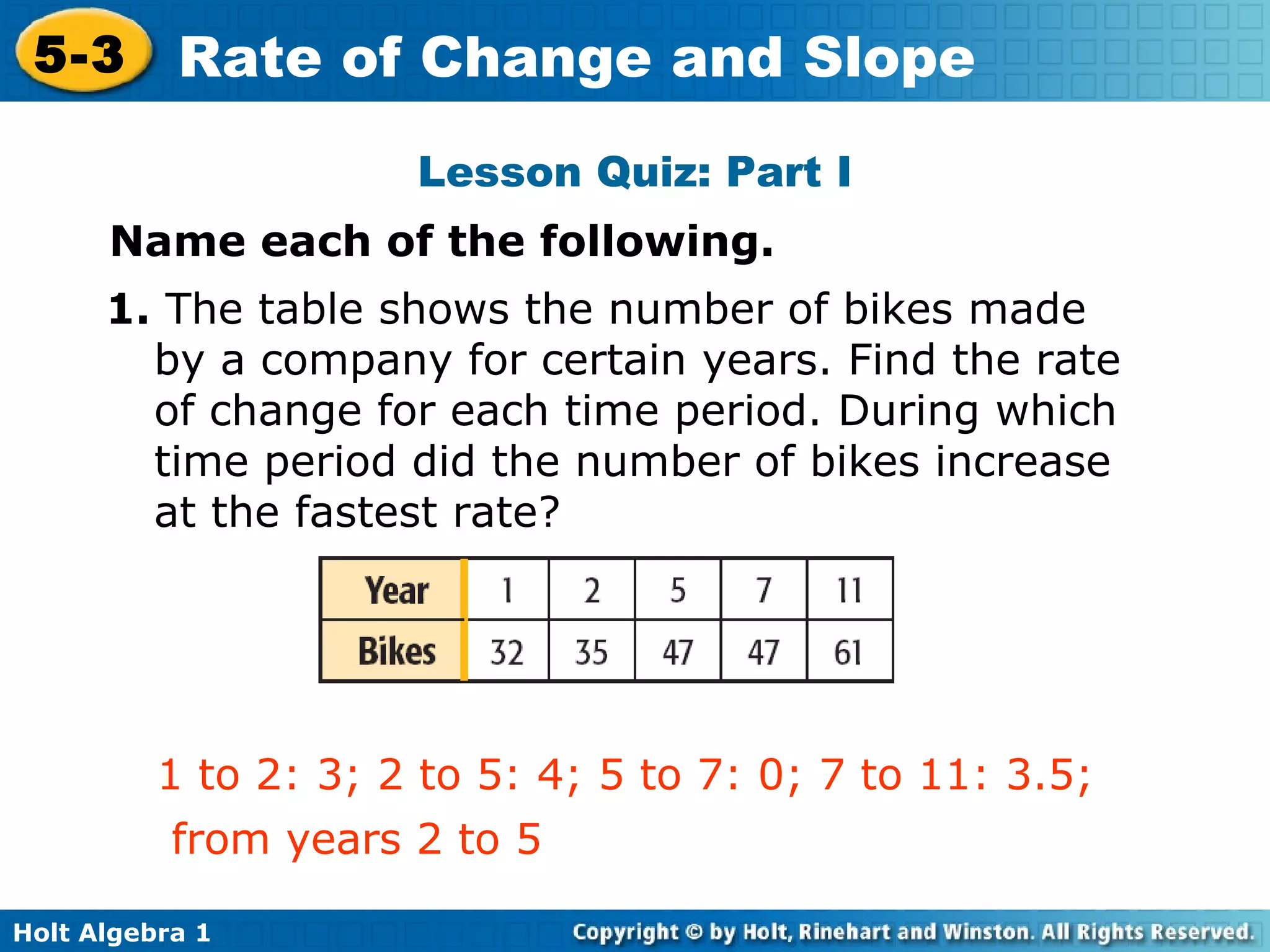 5-3 Rate of Change and Slope

Lesson Quiz: Part I

Name each of the following.

1. The table shows the number of bikes made by a company for certain years. Find the rate of change for each time period. During which time period did the number of bikes increase at the fastest rate?

| Year | 1 | 2 | 5 | 7 | 11 |
|---|---|---|---|---|---|
| Bikes | 32 | 35 | 47 | 47 | 61 |

1 to 2: 3; 2 to 5: 4; 5 to 7: 0; 7 to 11: 3.5; from years 2 to 5

Holt Algebra 1

Copyright © by Holt, Rinehart and Winston. All Rights Reserved.